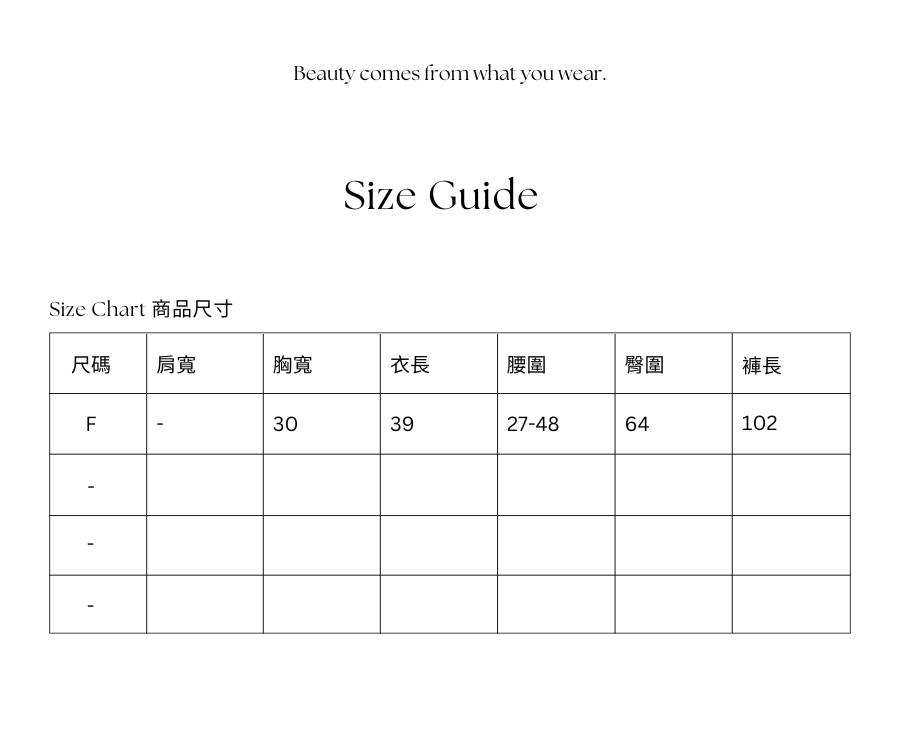 Beauty comes from what you wear.

Size Guide

Size Chart 商品尺寸

| 尺碼 | 肩寬 | 胸寬 | 衣長 | 腰圍 | 臀圍 | 褲長 |
|---|---|---|---|---|---|---|
| F | - | 30 | 39 | 27-48 | 64 | 102 |
| - | | | | | | |
| - | | | | | | |
| - | | | | | | |